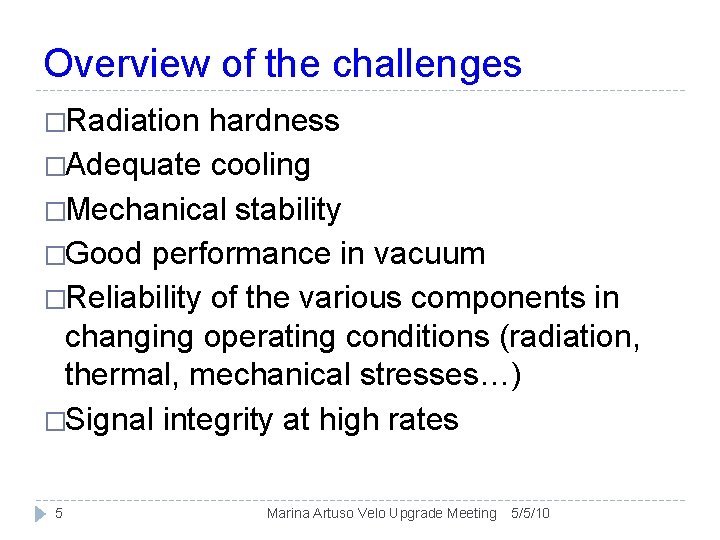 Overview of the challenges

□Radiation hardness

□Adequate cooling

□Mechanical stability

□Good performance in vacuum

□Reliability of the various components in changing operating conditions (radiation, thermal, mechanical stresses…)

□Signal integrity at high rates

5 Marina Artuso Velo Upgrade Meeting 5/5/10